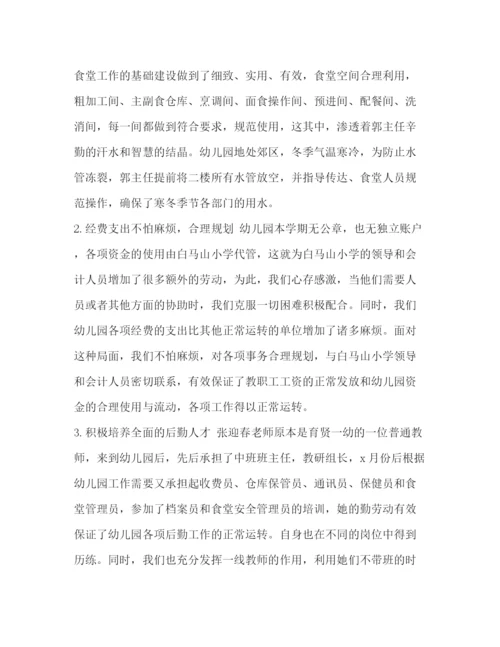 食堂工作的基础建设做到了细致、实用、有效，食堂空间合理利用，粗加工间、主副食仓库、烹调间、面食操作间、预进间、配餐间、洗消间，每一间都做到符合要求，规范使用，这其中，渗透着郭主任辛勤的汗水和智慧的结晶。幼儿园地处郊区，冬季气温寒冷，为防止水管冻裂，郭主任提前将二楼所有水管放空，并指导传达、食堂人员规范操作，确保了寒冬季节各部门的用水。

2. 经费支出不怕麻烦，合理规划 幼儿园本学期无公章，也无独立账户，各项资金的使用由白马山小学代管，这就为白马山小学的领导和会计人员增加了很多额外的劳动，为此，我们心存感激，当他们需要人员或者其他方面的协助时，我们克服一切困难积极配合。同时，我们幼儿园各项经费的支出比其他正常运转的单位增加了诸多麻烦。面对这种局面，我们不怕麻烦，对各项事务合理规划，与白马山小学领导和会计人员密切联系，有效保证了教职工工资的正常发放和幼儿园资金的合理使用与流动，各项工作得以正常运转。

3. 积极培养全面的后勤人才 张迎春老师原本是育贤一幼的一位普通教师，来到幼儿园后，先后承担了中班班主任，教研组长，x 月份后根据幼儿园工作需要又承担起收费员、仓库保管员、通讯员、保健员和食堂管理员，参加了档案员和食堂安全管理员的培训，她的勤劳动有效保证了幼儿园各项后勤工作的正常运转。自身也在不同的岗位中得到历练。同时，我们也充分发挥一线教师的作用，利用她们不带班的时